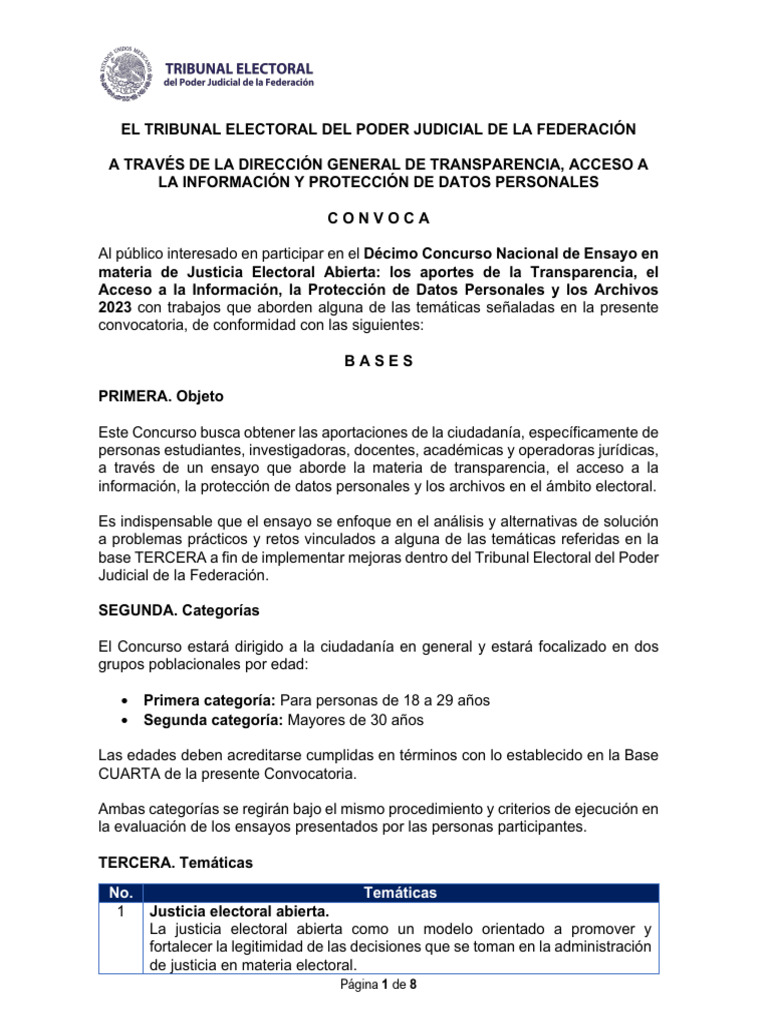 ESTADOS UNIDOS MEXICANOS

TRIBUNAL ELECTORAL
del Poder Judicial de la Federación

EL TRIBUNAL ELECTORAL DEL PODER JUDICIAL DE LA FEDERACIÓN

A TRAVÉS DE LA DIRECCIÓN GENERAL DE TRANSPARENCIA, ACCESO A LA INFORMACIÓN Y PROTECCIÓN DE DATOS PERSONALES

C O N V O C A

Al público interesado en participar en el Décimo Concurso Nacional de Ensayo en materia de Justicia Electoral Abierta: los aportes de la Transparencia, el Acceso a la Información, la Protección de Datos Personales y los Archivos 2023 con trabajos que aborden alguna de las temáticas señaladas en la presente convocatoria, de conformidad con las siguientes:

B A S E S

PRIMERA. Objeto

Este Concurso busca obtener las aportaciones de la ciudadanía, específicamente de personas estudiantes, investigadoras, docentes, académicas y operadoras jurídicas, a través de un ensayo que aborde la materia de transparencia, el acceso a la información, la protección de datos personales y los archivos en el ámbito electoral.

Es indispensable que el ensayo se enfoque en el análisis y alternativas de solución a problemas prácticos y retos vinculados a alguna de las temáticas referidas en la base TERCERA a fin de implementar mejoras dentro del Tribunal Electoral del Poder Judicial de la Federación.

SEGUNDA. Categorías

El Concurso estará dirigido a la ciudadanía en general y estará focalizado en dos grupos poblacionales por edad:

• Primera categoría: Para personas de 18 a 29 años
• Segunda categoría: Mayores de 30 años

Las edades deben acreditarse cumplidas en términos con lo establecido en la Base CUARTA de la presente Convocatoria.

Ambas categorías se regirán bajo el mismo procedimiento y criterios de ejecución en la evaluación de los ensayos presentados por las personas participantes.

TERCERA. Temáticas

| No. | Temáticas |
|---|---|
| 1 | Justicia electoral abierta. La justicia electoral abierta como un modelo orientado a promover y fortalecer la legitimidad de las decisiones que se toman en la administración de justicia en materia electoral. |

Página 1 de 8